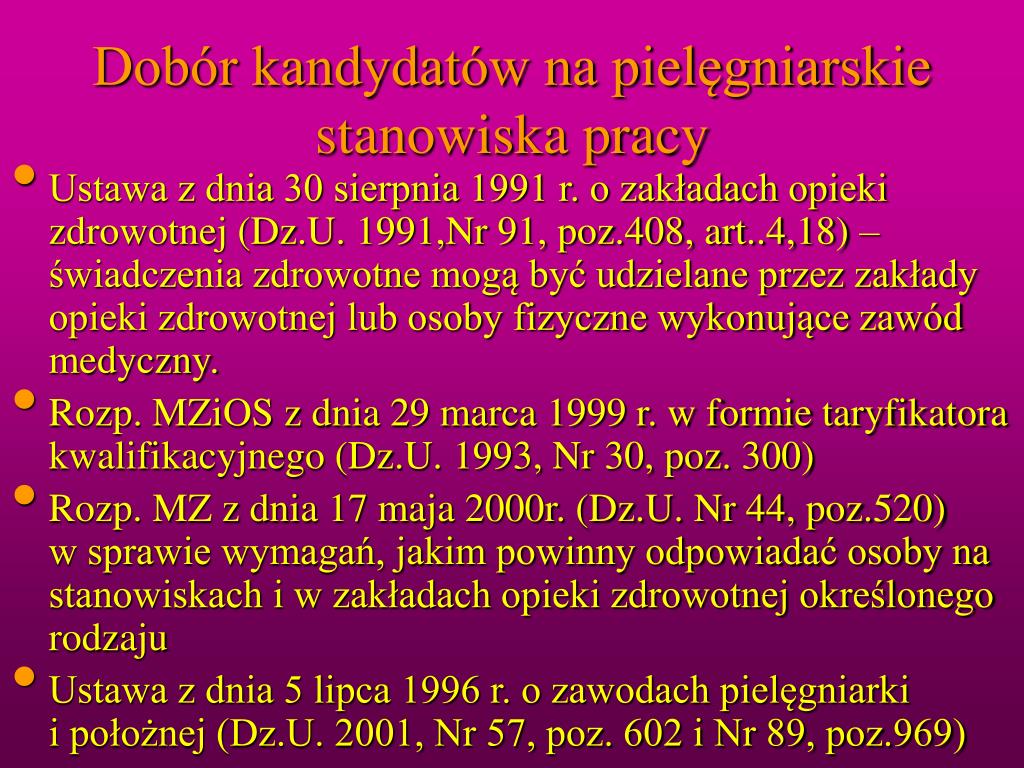 Dobór kandydatów na pielęgniarskie stanowiska pracy

• Ustawa z dnia 30 sierpnia 1991 r. o zakładach opieki zdrowotnej (Dz.U. 1991,Nr 91, poz.408, art..4,18) – świadczenia zdrowotne mogą być udzielane przez zakłady opieki zdrowotnej lub osoby fizyczne wykonujące zawód medyczny.
• Rozp. MZiOS z dnia 29 marca 1999 r. w formie taryfikatora kwalifikacyjnego (Dz.U. 1993, Nr 30, poz. 300)
• Rozp. MZ z dnia 17 maja 2000r. (Dz.U. Nr 44, poz.520) w sprawie wymagań, jakim powinny odpowiadać osoby na stanowiskach i w zakładach opieki zdrowotnej określonego rodzaju
• Ustawa z dnia 5 lipca 1996 r. o zawodach pielęgniarki i położnej (Dz.U. 2001, Nr 57, poz. 602 i Nr 89, poz.969)